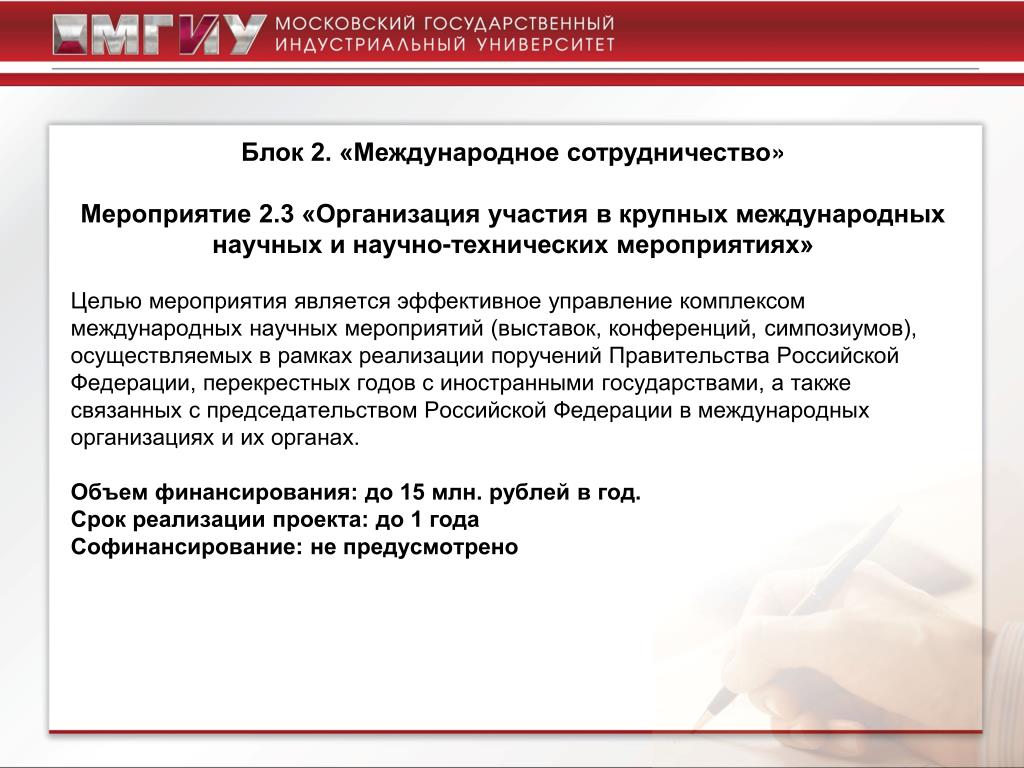 МГИУ МОСКОВСКИЙ ГОСУДАРСТВЕННЫЙ ИНДУСТРИАЛЬНЫЙ УНИВЕРСИТЕТ

Блок 2. «Международное сотрудничество»

Мероприятие 2.3 «Организация участия в крупных международных научных и научно-технических мероприятиях»

Целью мероприятия является эффективное управление комплексом международных научных мероприятий (выставок, конференций, симпозиумов), осуществляемых в рамках реализации поручений Правительства Российской Федерации, перекрестных годов с иностранными государствами, а также связанных с председательством Российской Федерации в международных организациях и их органах.

Объем финансирования: до 15 млн. рублей в год.
Срок реализации проекта: до 1 года
Софинансирование: не предусмотрено